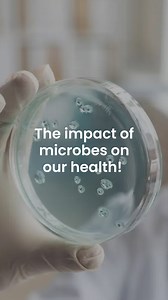 The impact of microbes on our health!